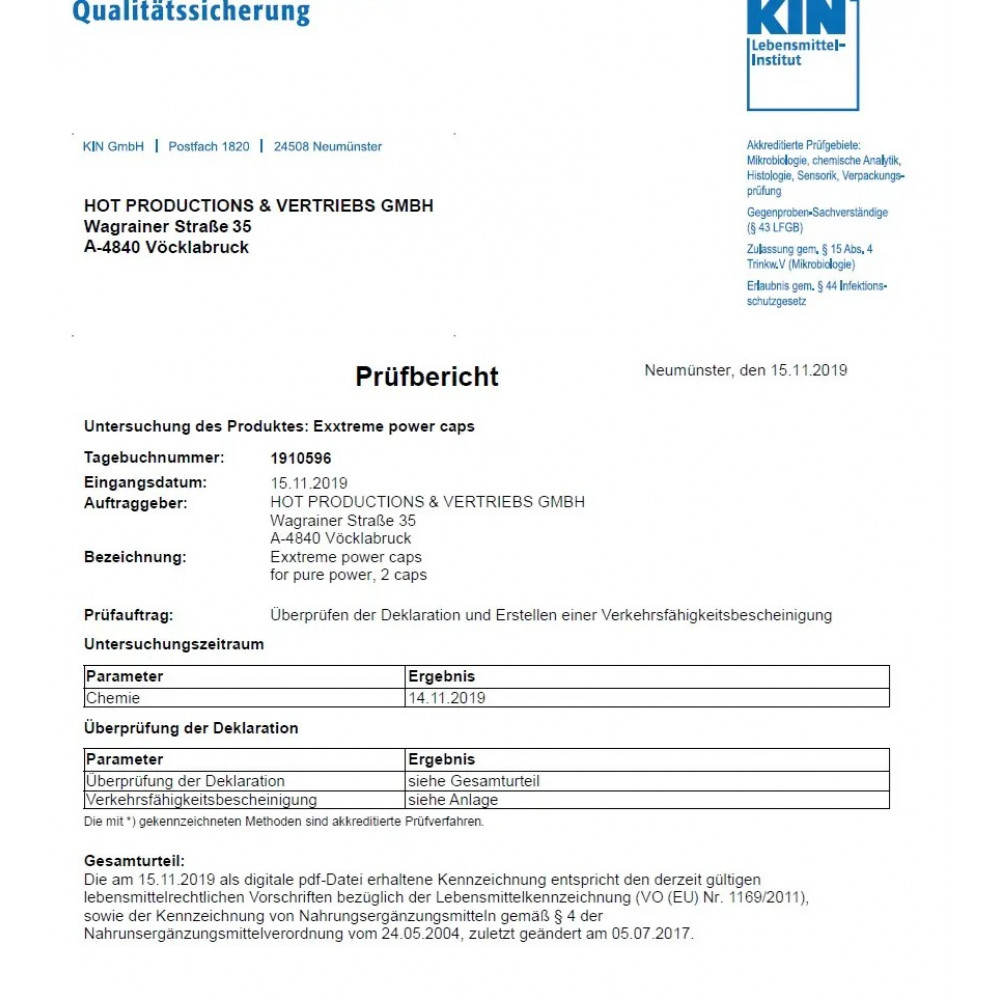 Qualitätssicherung

KIN
Lebensmittel-Institut

KIN GmbH | Postfach 1820 | 24508 Neumünster

HOT PRODUCTIONS & VERTRIEBS GMBH
Wagrainer Straße 35
A-4840 Vöcklabruck

Akkreditierte Prüfgebiete: Mikrobiologie, chemische Analytik, Histologie, Sensorik, Verpackungsprüfung

Gegenproben-Sachverständige (§ 43 LFGB)

Zulassung gem. § 15 Abs. 4 Trinkw.V (Mikrobiologie)

Erlaubnis gem. § 44 Infektionsschutzgesetz

Prüfbericht

Neumünster, den 15.11.2019

Untersuchung des Produktes: Exxtreme power caps

Tagebuchnummer: 1910596
Eingangsdatum: 15.11.2019
Auftraggeber: HOT PRODUCTIONS & VERTRIEBS GMBH
Wagrainer Straße 35
A-4840 Vöcklabruck
Bezeichnung: Exxtreme power caps
for pure power, 2 caps

Prüfauftrag: Überprüfen der Deklaration und Erstellen einer Verkehrsfähigkeitsbescheinigung

Untersuchungszeitraum

| Parameter | Ergebnis |
|---|---|
| Chemie | 14.11.2019 |

Überprüfung der Deklaration

| Parameter | Ergebnis |
|---|---|
| Überprüfung der Deklaration | siehe Gesamturteil |
| Verkehrsfähigkeitsbescheinigung | siehe Anlage |

Die mit *) gekennzeichneten Methoden sind akkreditierte Prüfverfahren.

Gesamturteil:
Die am 15.11.2019 als digitale pdf-Datei erhaltene Kennzeichnung entspricht den derzeit gültigen lebensmittelrechtlichen Vorschriften bezüglich der Lebensmittelkennzeichnung (VO (EU) Nr. 1169/2011), sowie der Kennzeichnung von Nahrungsergänzungsmitteln gemäß § 4 der Nahrunsergänzungsmittelverordnung vom 24.05.2004, zuletzt geändert am 05.07.2017.